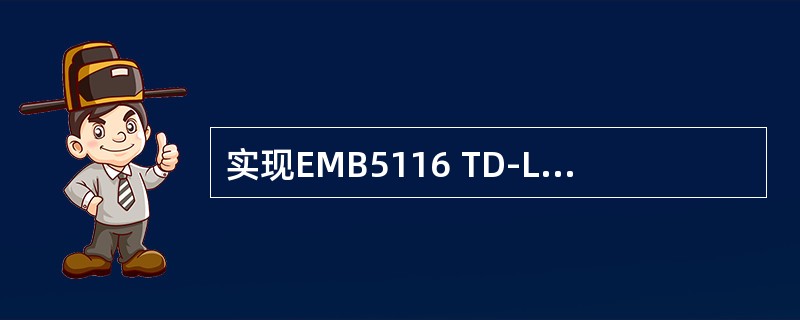 实现EMB5116 TD-L...